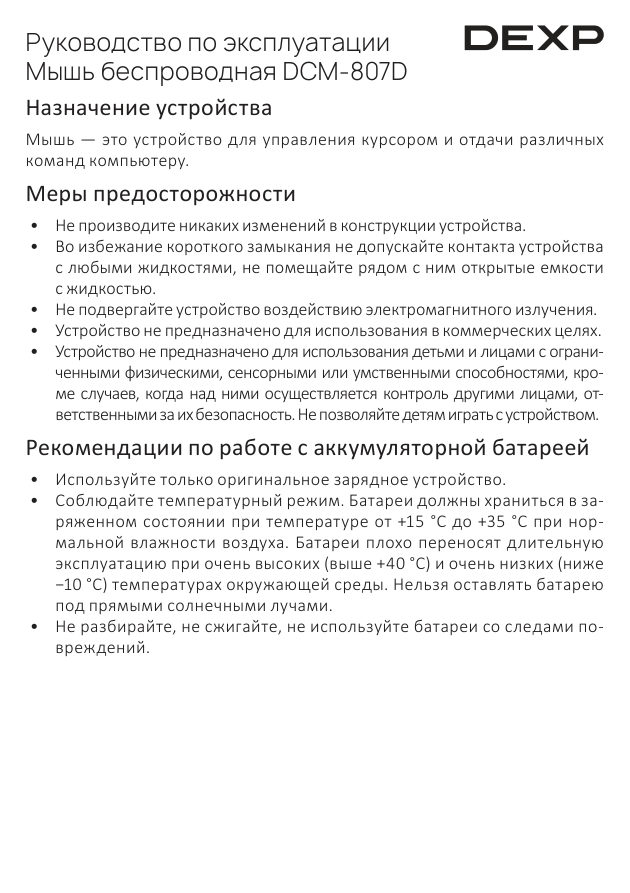 Руководство по эксплуатации
Мышь беспроводная DCM-807D

DEXP

Назначение устройства

Мышь — это устройство для управления курсором и отдачи различных команд компьютеру.

Меры предосторожности

• Не производите никаких изменений в конструкции устройства.
• Во избежание короткого замыкания не допускайте контакта устройства с любыми жидкостями, не помещайте рядом с ним открытые емкости с жидкостью.
• Не подвергайте устройство воздействию электромагнитного излучения.
• Устройство не предназначено для использования в коммерческих целях.
• Устройство не предназначено для использования детьми и лицами с ограниченными физическими, сенсорными или умственными способностями, кроме случаев, когда над ними осуществляется контроль другими лицами, ответственными за их безопасность. Не позволяйте детям играть с устройством.

Рекомендации по работе с аккумуляторной батареей

• Используйте только оригинальное зарядное устройство.
• Соблюдайте температурный режим. Батареи должны храниться в заряженном состоянии при температуре от +15 °C до +35 °C при нормальной влажности воздуха. Батареи плохо переносят длительную эксплуатацию при очень высоких (выше +40 °C) и очень низких (ниже −10 °C) температурах окружающей среды. Нельзя оставлять батарею под прямыми солнечными лучами.
• Не разбирайте, не сжигайте, не используйте батареи со следами повреждений.